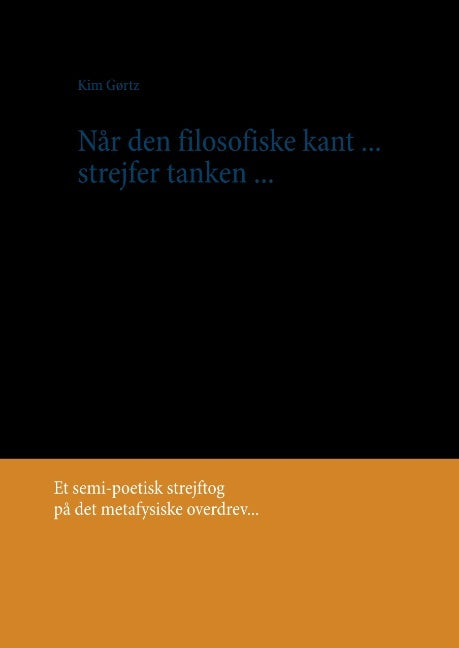 Kim Gørtz

Når den filosofiske kant ...
strejfer tanken ...

Et semi-poetisk strejftog
på det metafysiske overdrev...